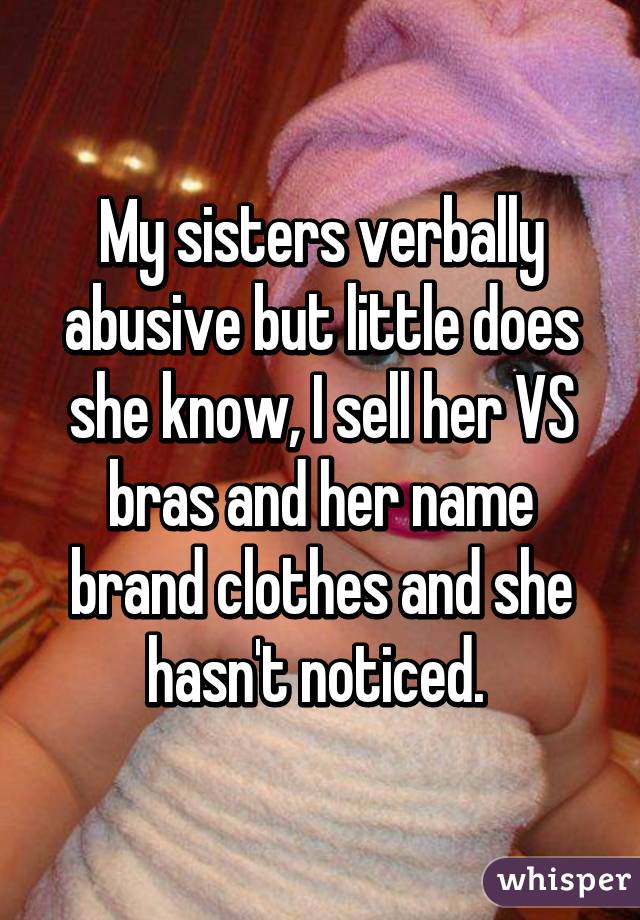 My sisters verbally abusive but little does she know, I sell her VS bras and her name brand clothes and she hasn't noticed.

whisper